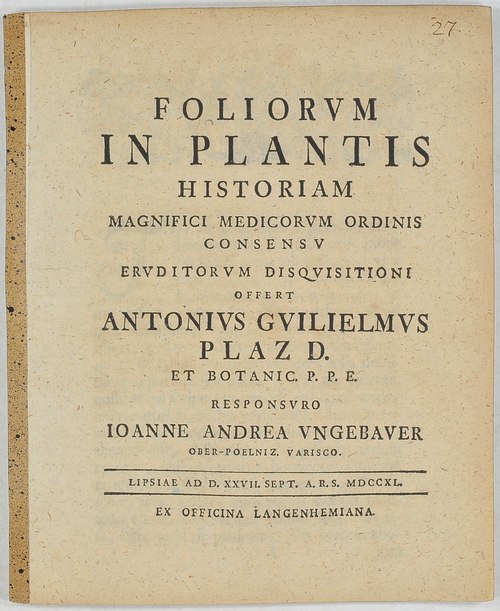 27

FOLIORVM
IN PLANTIS
HISTORIAM
MAGNIFICI MEDICORVM ORDINIS
CONSENSV
ERVDITORVM DISQVISITIONI
OFFERT
ANTONIVS GVILIELMVS
PLAZ D.
ET BOTANIC. P. P. E.
RESPONSVRO
IOANNE ANDREA VNGEBAVER
OBER-POELNIZ. VARISCO.

LIPSIAE AD D. XXVII. SEPT. A. R. S. MDCCXL.

EX OFFICINA LANGENHEMIANA.